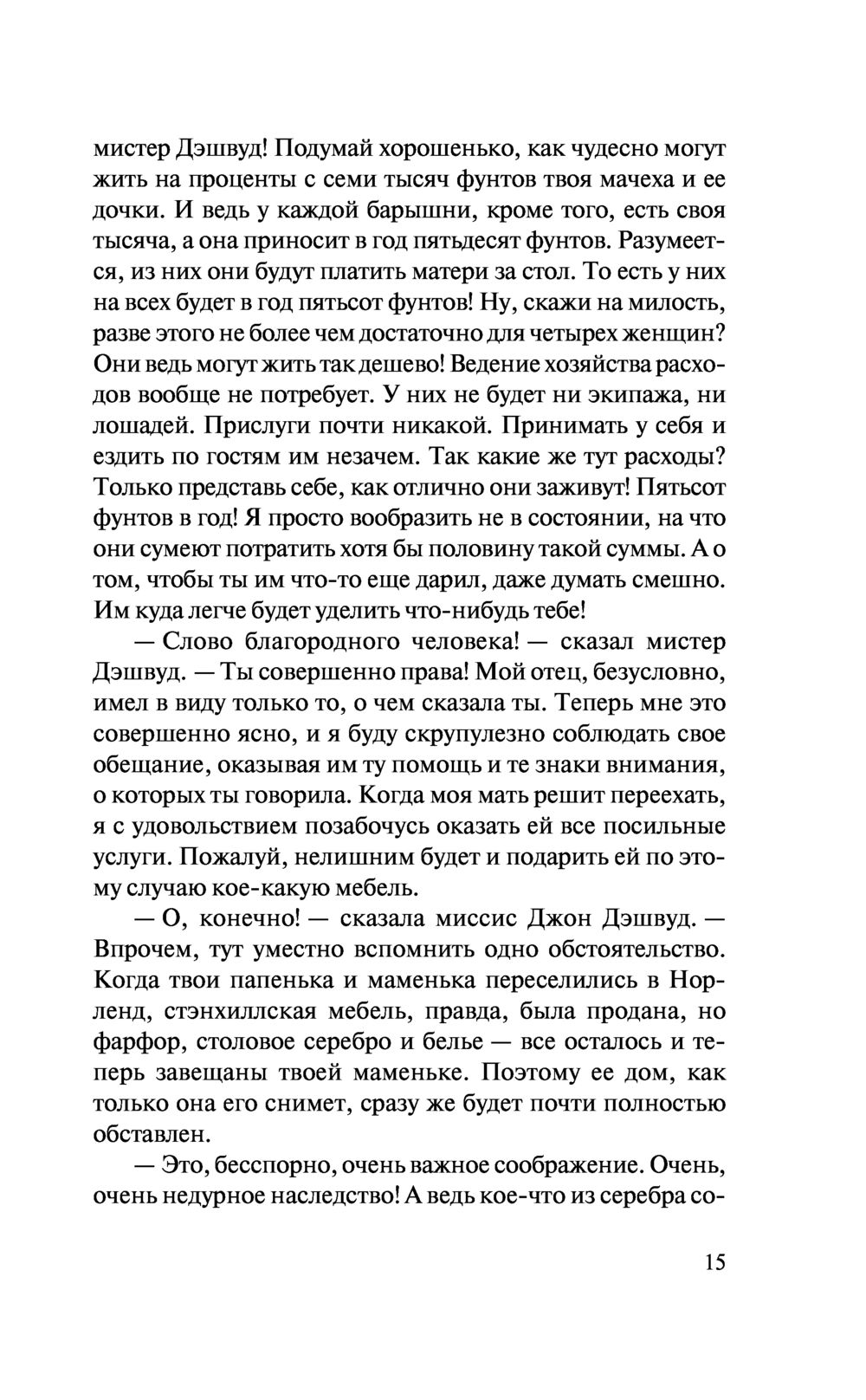 мистер Дэшвуд! Подумай хорошенько, как чудесно могут жить на проценты с семи тысяч фунтов твоя мачеха и ее дочки. И ведь у каждой барышни, кроме того, есть своя тысяча, а она приносит в год пятьдесят фунтов. Разумеется, из них они будут платить матери за стол. То есть у них на всех будет в год пятьсот фунтов! Ну, скажи на милость, разве этого не более чем достаточно для четырех женщин? Они ведь могут жить так дешево! Ведение хозяйства расходов вообще не потребует. У них не будет ни экипажа, ни лошадей. Прислуги почти никакой. Принимать у себя и ездить по гостям им незачем. Так какие же тут расходы? Только представь себе, как отлично они заживут! Пятьсот фунтов в год! Я просто вообразить не в состоянии, на что они сумеют потратить хотя бы половину такой суммы. А о том, чтобы ты им что-то еще дарил, даже думать смешно. Им куда легче будет уделить что-нибудь тебе!

— Слово благородного человека! — сказал мистер Дэшвуд. — Ты совершенно права! Мой отец, безусловно, имел в виду только то, о чем сказала ты. Теперь мне это совершенно ясно, и я буду скрупулезно соблюдать свое обещание, оказывая им ту помощь и те знаки внимания, о которых ты говорила. Когда моя мать решит переехать, я с удовольствием позабочусь оказать ей все посильные услуги. Пожалуй, нелишним будет и подарить ей по этому случаю кое-какую мебель.

— О, конечно! — сказала миссис Джон Дэшвуд. — Впрочем, тут уместно вспомнить одно обстоятельство. Когда твои папенька и маменька переселились в Норленд, стэнхиллская мебель, правда, была продана, но фарфор, столовое серебро и белье — все осталось и теперь завещаны твоей маменьке. Поэтому ее дом, как только она его снимет, сразу же будет почти полностью обставлен.

— Это, бесспорно, очень важное соображение. Очень, очень недурное наследство! А ведь кое-что из серебра со-

15